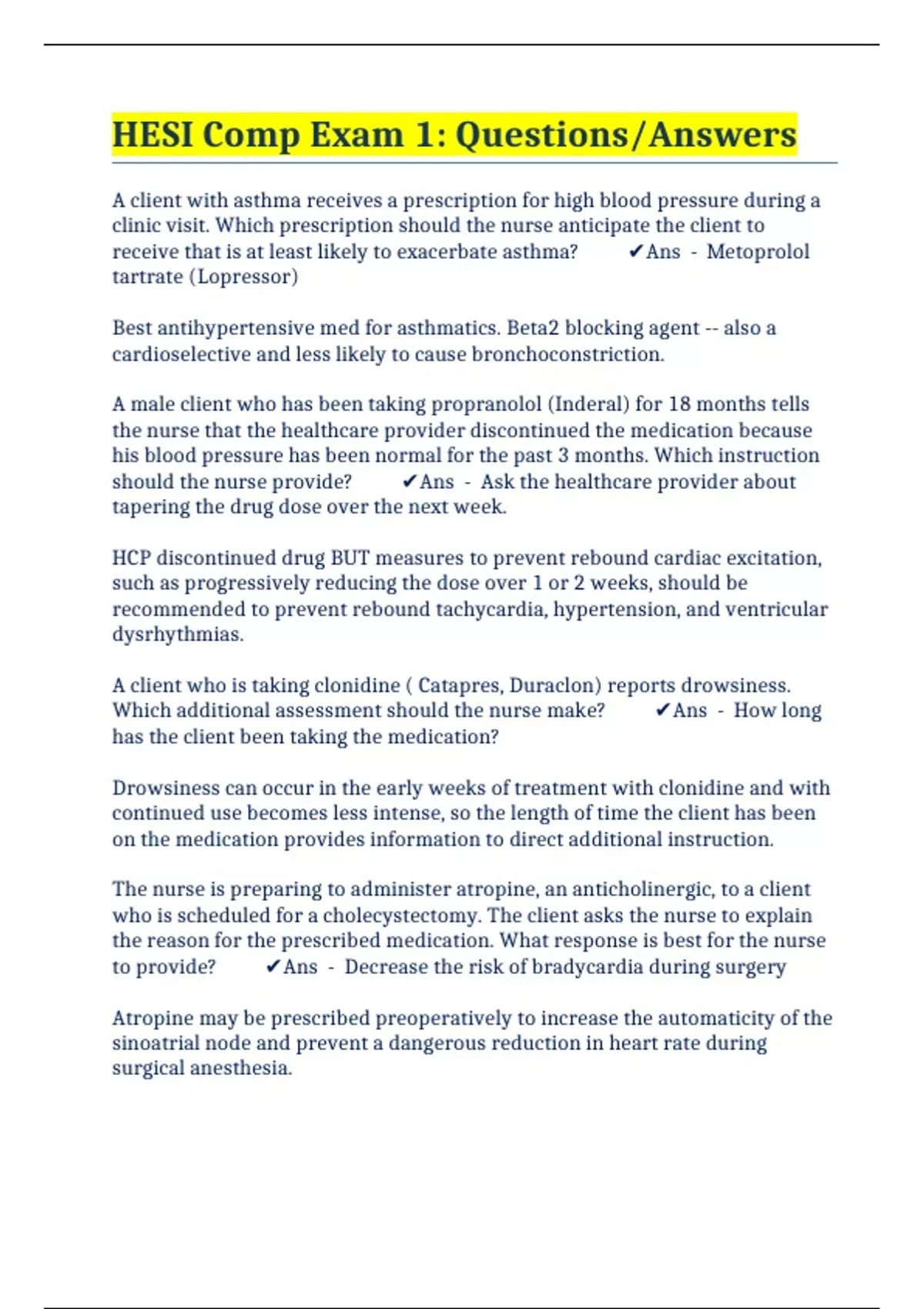 HESI Comp Exam 1: Questions/Answers

A client with asthma receives a prescription for high blood pressure during a clinic visit. Which prescription should the nurse anticipate the client to receive that is at least likely to exacerbate asthma? ✔Ans - Metoprolol tartrate (Lopressor)

Best antihypertensive med for asthmatics. Beta2 blocking agent -- also a cardioselective and less likely to cause bronchoconstriction.

A male client who has been taking propranolol (Inderal) for 18 months tells the nurse that the healthcare provider discontinued the medication because his blood pressure has been normal for the past 3 months. Which instruction should the nurse provide? ✔Ans - Ask the healthcare provider about tapering the drug dose over the next week.

HCP discontinued drug BUT measures to prevent rebound cardiac excitation, such as progressively reducing the dose over 1 or 2 weeks, should be recommended to prevent rebound tachycardia, hypertension, and ventricular dysrhythmias.

A client who is taking clonidine ( Catapres, Duraclon) reports drowsiness. Which additional assessment should the nurse make? ✔Ans - How long has the client been taking the medication?

Drowsiness can occur in the early weeks of treatment with clonidine and with continued use becomes less intense, so the length of time the client has been on the medication provides information to direct additional instruction.

The nurse is preparing to administer atropine, an anticholinergic, to a client who is scheduled for a cholecystectomy. The client asks the nurse to explain the reason for the prescribed medication. What response is best for the nurse to provide? ✔Ans - Decrease the risk of bradycardia during surgery

Atropine may be prescribed preoperatively to increase the automaticity of the sinoatrial node and prevent a dangerous reduction in heart rate during surgical anesthesia.